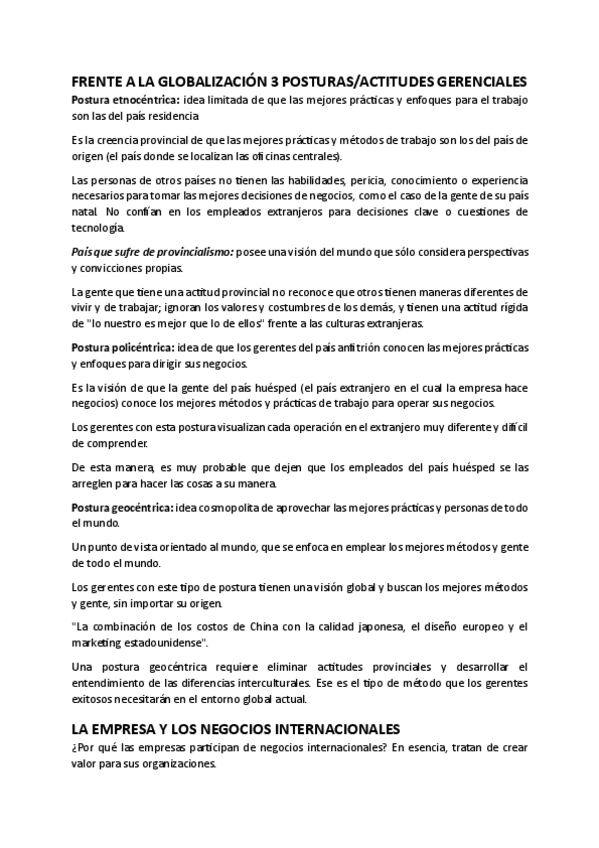 FRENTE A LA GLOBALIZACIÓN 3 POSTURAS/ACTITUDES GERENCIALES
Postura etnocéntrica: idea limitada de que las mejores prácticas y enfoques para el trabajo son las del país residencia

Es la creencia provincial de que las mejores prácticas y métodos de trabajo son los del país de origen (el país donde se localizan las oficinas centrales).

Las personas de otros países no tienen las habilidades, pericia, conocimiento o experiencia necesarios para tomar las mejores decisiones de negocios, como el caso de la gente de su país natal. No confían en los empleados extranjeros para decisiones clave o cuestiones de tecnología.

País que sufre de provincialismo: posee una visión del mundo que sólo considera perspectivas y convicciones propias.

La gente que tiene una actitud provincial no reconoce que otros tienen maneras diferentes de vivir y de trabajar; ignoran los valores y costumbres de los demás, y tienen una actitud rígida de "lo nuestro es mejor que lo de ellos" frente a las culturas extranjeras.

Postura policéntrica: idea de que los gerentes del país anfitrión conocen las mejores prácticas y enfoques para dirigir sus negocios.

Es la visión de que la gente del país huésped (el país extranjero en el cual la empresa hace negocios) conoce los mejores métodos y prácticas de trabajo para operar sus negocios.

Los gerentes con esta postura visualizan cada operación en el extranjero muy diferente y difícil de comprender.

De esta manera, es muy probable que dejen que los empleados del país huésped se las arreglen para hacer las cosas a su manera.

Postura geocéntrica: idea cosmopolita de aprovechar las mejores prácticas y personas de todo el mundo.

Un punto de vista orientado al mundo, que se enfoca en emplear los mejores métodos y gente de todo el mundo.

Los gerentes con este tipo de postura tienen una visión global y buscan los mejores métodos y gente, sin importar su origen.

"La combinación de los costos de China con la calidad japonesa, el diseño europeo y el marketing estadounidense".

Una postura geocéntrica requiere eliminar actitudes provinciales y desarrollar el entendimiento de las diferencias interculturales. Ese es el tipo de método que los gerentes exitosos necesitarán en el entorno global actual.

LA EMPRESA Y LOS NEGOCIOS INTERNACIONALES
¿Por qué las empresas participan de negocios internacionales? En esencia, tratan de crear valor para sus organizaciones.